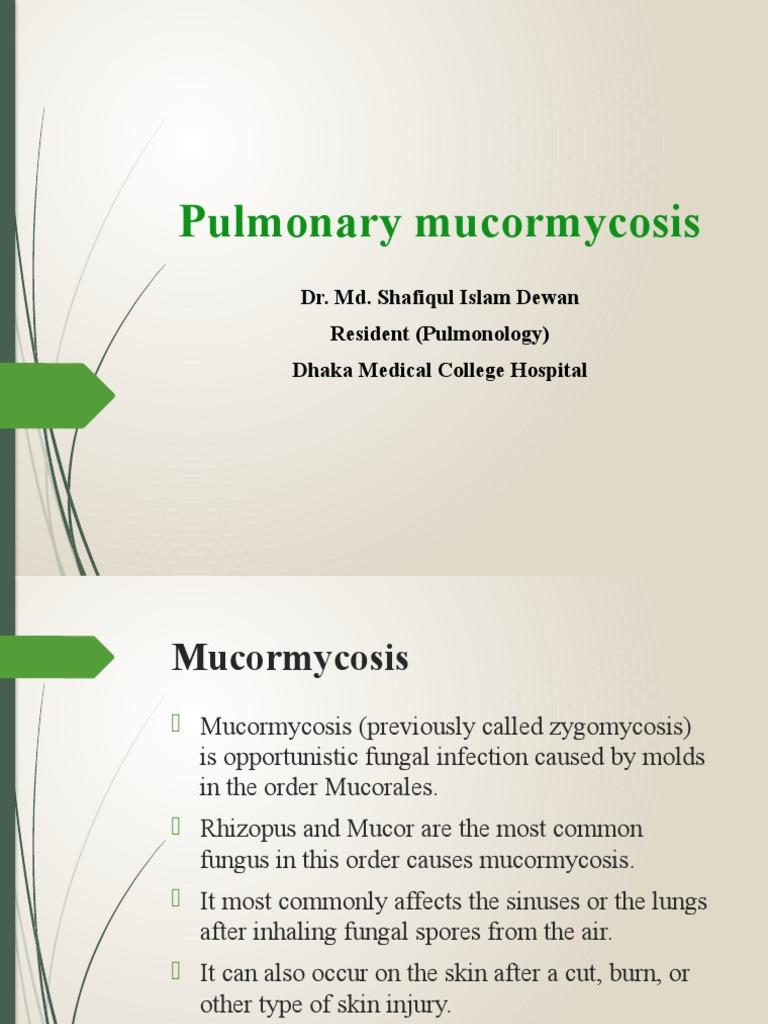 Pulmonary mucormycosis

Dr. Md. Shafiqul Islam Dewan
Resident (Pulmonology)
Dhaka Medical College Hospital

Mucormycosis

Mucormycosis (previously called zygomycosis) is opportunistic fungal infection caused by molds in the order Mucorales.

Rhizopus and Mucor are the most common fungus in this order causes mucormycosis.

It most commonly affects the sinuses or the lungs after inhaling fungal spores from the air.

It can also occur on the skin after a cut, burn, or other type of skin injury.